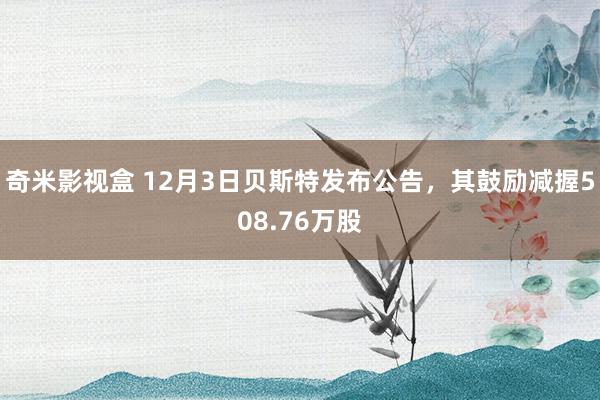 奇米影视盒 12月3日贝斯特发布公告，其鼓励减握508.76万股